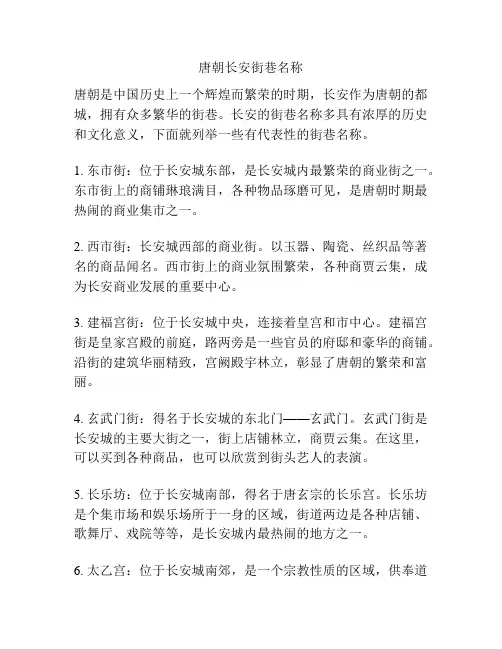 唐朝长安街巷名称

唐朝是中国历史上一个辉煌而繁荣的时期，长安作为唐朝的都城，拥有众多繁华的街巷。长安的街巷名称多具有浓厚的历史和文化意义，下面就列举一些有代表性的街巷名称。

1. 东市街：位于长安城东部，是长安城内最繁荣的商业街之一。东市街上的商铺琳琅满目，各种物品琢磨可见，是唐朝时期最热闹的商业集市之一。

2. 西市街：长安城西部的商业街。以玉器、陶瓷、丝织品等著名的商品闻名。西市街上的商业氛围繁荣，各种商贾云集，成为长安商业发展的重要中心。

3. 建福宫街：位于长安城中央，连接着皇宫和市中心。建福宫街是皇家宫殿的前庭，路两旁是一些官员的府邸和豪华的商铺。沿街的建筑华丽精致，宫阙殿宇林立，彰显了唐朝的繁荣和富丽。

4. 玄武门街：得名于长安城的东北门——玄武门。玄武门街是长安城的主要大街之一，街上店铺林立，商贾云集。在这里，可以买到各种商品，也可以欣赏到街头艺人的表演。

5. 长乐坊：位于长安城南部，得名于唐玄宗的长乐宫。长乐坊是个集市场和娱乐场所于一身的区域，街道两边是各种店铺、歌舞厅、戏院等等，是长安城内最热闹的地方之一。

6. 太乙宫：位于长安城南郊，是一个宗教性质的区域，供奉道